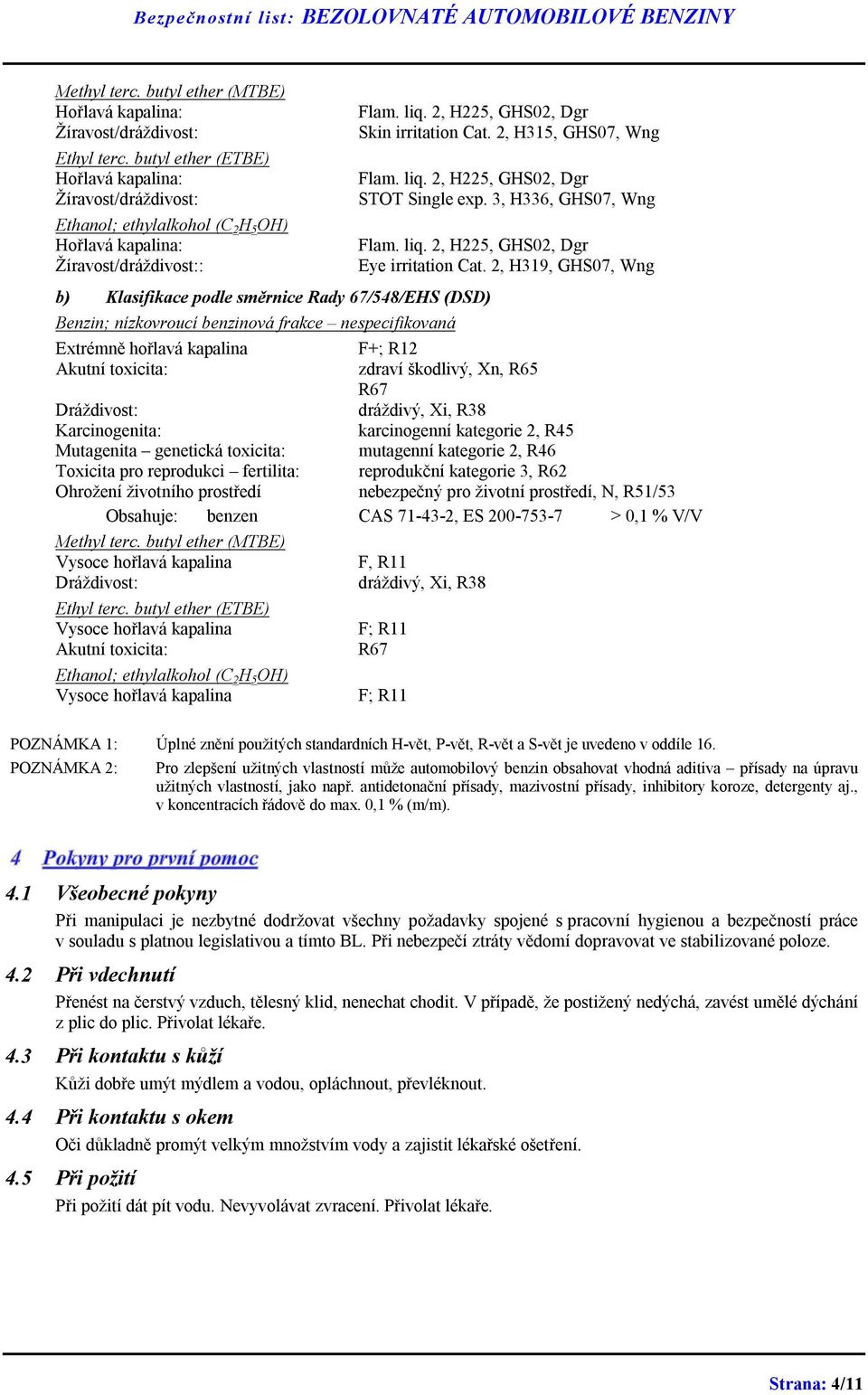 Bezpečnostní list: BEZOLOVNATÉ AUTOMOBILOVÉ BENZINY

Methyl terc. butyl ether (MTBE)
Hořlavá kapalina: Flam. liq. 2, H225, GHS02, Dgr
Žíravost/dráždivost: Skin irritation Cat. 2, H315, GHS07, Wng

Ethyl terc. butyl ether (ETBE)
Hořlavá kapalina: Flam. liq. 2, H225, GHS02, Dgr
Žíravost/dráždivost: STOT Single exp. 3, H336, GHS07, Wng

Ethanol; ethylalkohol ($C_2H_5OH$)
Hořlavá kapalina: Flam. liq. 2, H225, GHS02, Dgr
Žíravost/dráždivost:: Eye irritation Cat. 2, H319, GHS07, Wng

b) Klasifikace podle směrnice Rady 67/548/EHS (DSD)

Benzin; nízkovroucí benzinová frakce – nespecifikovaná

Extrémně hořlavá kapalina F+; R12
Akutní toxicita: zdraví škodlivý, Xn, R65
R67
Dráždivost: dráždivý, Xi, R38
Karcinogenita: karcinogenní kategorie 2, R45
Mutagenita – genetická toxicita: mutagenní kategorie 2, R46
Toxicita pro reprodukci – fertilita: reprodukční kategorie 3, R62
Ohrožení životního prostředí nebezpečný pro životní prostředí, N, R51/53
Obsahuje: benzen CAS 71-43-2, ES 200-753-7 > 0,1 % V/V

Methyl terc. butyl ether (MTBE)
Vysoce hořlavá kapalina F, R11
Dráždivost: dráždivý, Xi, R38

Ethyl terc. butyl ether (ETBE)
Vysoce hořlavá kapalina F; R11
Akutní toxicita: R67

Ethanol; ethylalkohol ($C_2H_5OH$)
Vysoce hořlavá kapalina F; R11

POZNÁMKA 1: Úplné znění použitých standardních H-vět, P-vět, R-vět a S-vět je uvedeno v oddíle 16.

POZNÁMKA 2: Pro zlepšení užitných vlastností může automobilový benzin obsahovat vhodná aditiva – přísady na úpravu užitných vlastností, jako např. antidetonační přísady, mazivostní přísady, inhibitory koroze, detergenty aj., v koncentracích řádově do max. 0,1 % (m/m).

4 Pokyny pro první pomoc

4.1 Všeobecné pokyny

Při manipulaci je nezbytné dodržovat všechny požadavky spojené s pracovní hygienou a bezpečností práce v souladu s platnou legislativou a tímto BL. Při nebezpečí ztráty vědomí dopravovat ve stabilizované poloze.

4.2 Při vdechnutí

Přenést na čerstvý vzduch, tělesný klid, nenechat chodit. V případě, že postižený nedýchá, zavést umělé dýchání z plic do plic. Přivolat lékaře.

4.3 Při kontaktu s kůží

Kůži dobře umýt mýdlem a vodou, opláchnout, převléknout.

4.4 Při kontaktu s okem

Oči důkladně promýt velkým množstvím vody a zajistit lékařské ošetření.

4.5 Při požití

Při požití dát pít vodu. Nevyvolávat zvracení. Přivolat lékaře.

Strana: 4/11